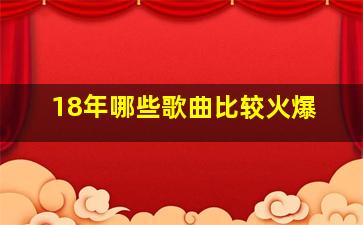 18年哪些歌曲比较火爆